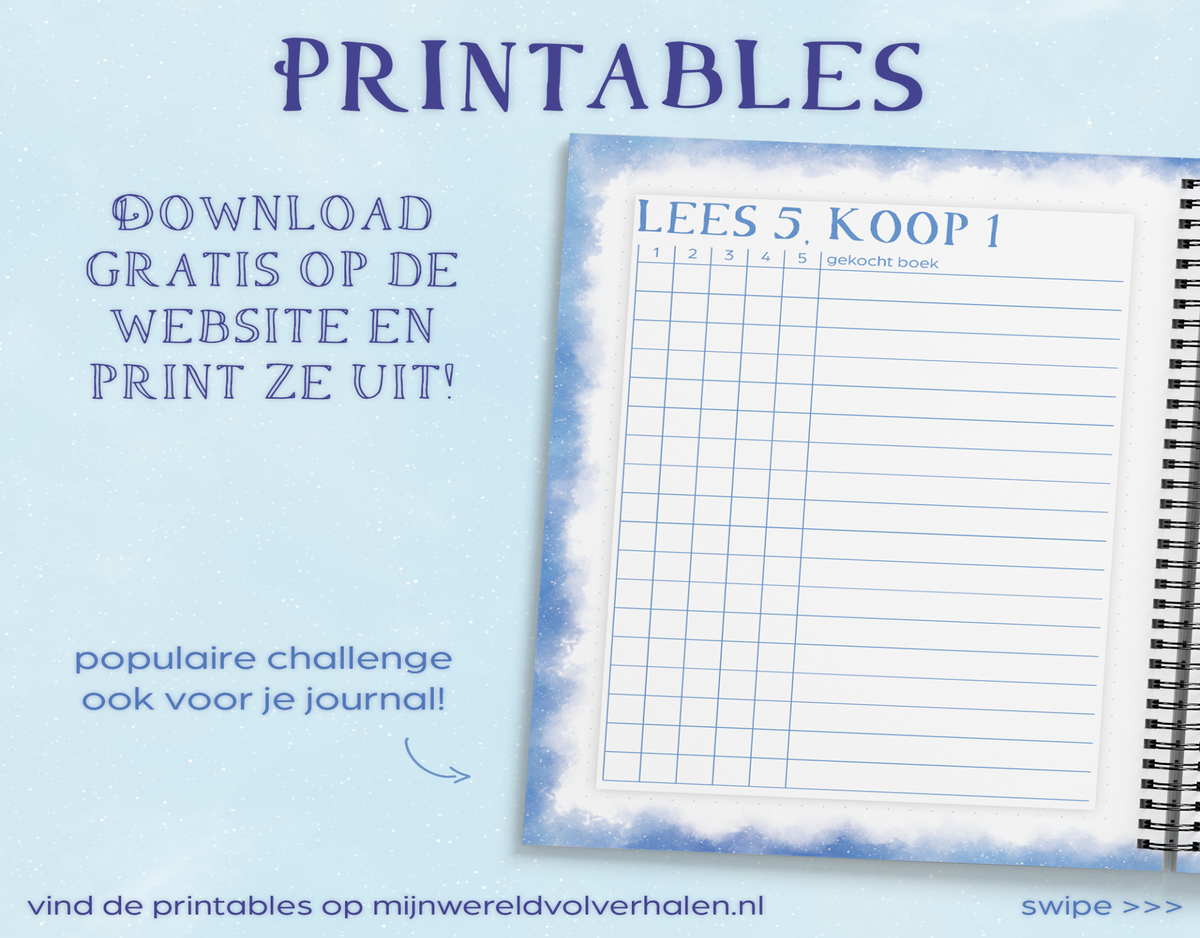 PRINTABLES

DOWNLOAD GRATIS OP DE WEBSITE EN PRINT ZE UIT!

LEES 5, KOOP 1

| 1 | 2 | 3 | 4 | 5 | gekocht boek |
|---|---|---|---|---|---|
| | | | | | |
| | | | | | |
| | | | | | |
| | | | | | |
| | | | | | |
| | | | | | |
| | | | | | |
| | | | | | |
| | | | | | |
| | | | | | |
| | | | | | |
| | | | | | |
| | | | | | |
| | | | | | |
| | | | | | |
| | | | | | |
| | | | | | |
| | | | | | |

populaire challenge ook voor je journal!

vind de printables op mijnwereldvolverhalen.nl

swipe >>>